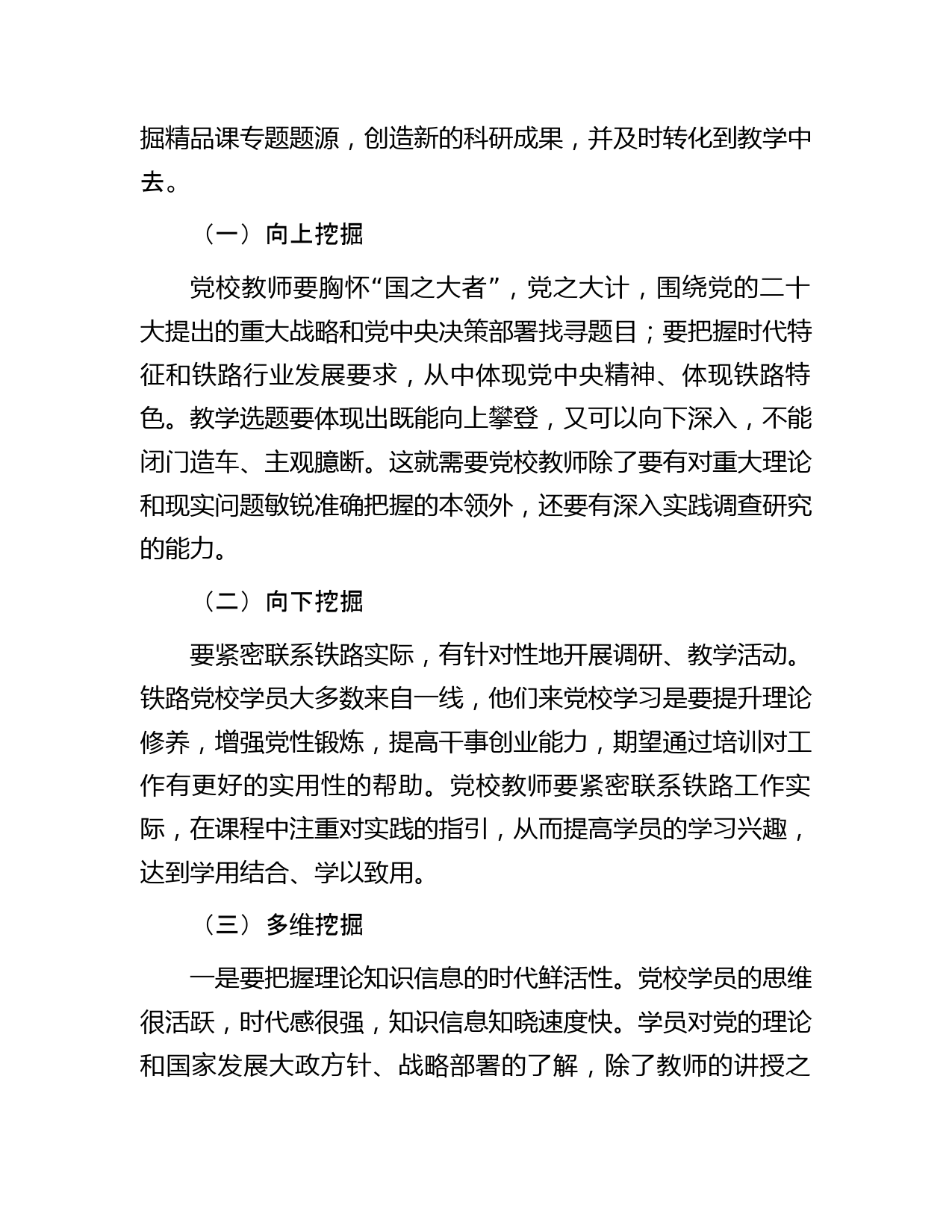 掘精品课专题题源，创造新的科研成果，并及时转化到教学中去。

（一）向上挖掘

党校教师要胸怀“国之大者”，党之大计，围绕党的二十大提出的重大战略和党中央决策部署找寻题目；要把握时代特征和铁路行业发展要求，从中体现党中央精神、体现铁路特色。教学选题要体现出既能向上攀登，又可以向下深入，不能闭门造车、主观臆断。这就需要党校教师除了要有对重大理论和现实问题敏锐准确把握的本领外，还要有深入实践调查研究的能力。

（二）向下挖掘

要紧密联系铁路实际，有针对性地开展调研、教学活动。铁路党校学员大多数来自一线，他们来党校学习是要提升理论修养，增强党性锻炼，提高干事创业能力，期望通过培训对工作有更好的实用性的帮助。党校教师要紧密联系铁路工作实际，在课程中注重对实践的指引，从而提高学员的学习兴趣，达到学用结合、学以致用。

（三）多维挖掘

一是要把握理论知识信息的时代鲜活性。党校学员的思维很活跃，时代感很强，知识信息知晓速度快。学员对党的理论和国家发展大政方针、战略部署的了解，除了教师的讲授之